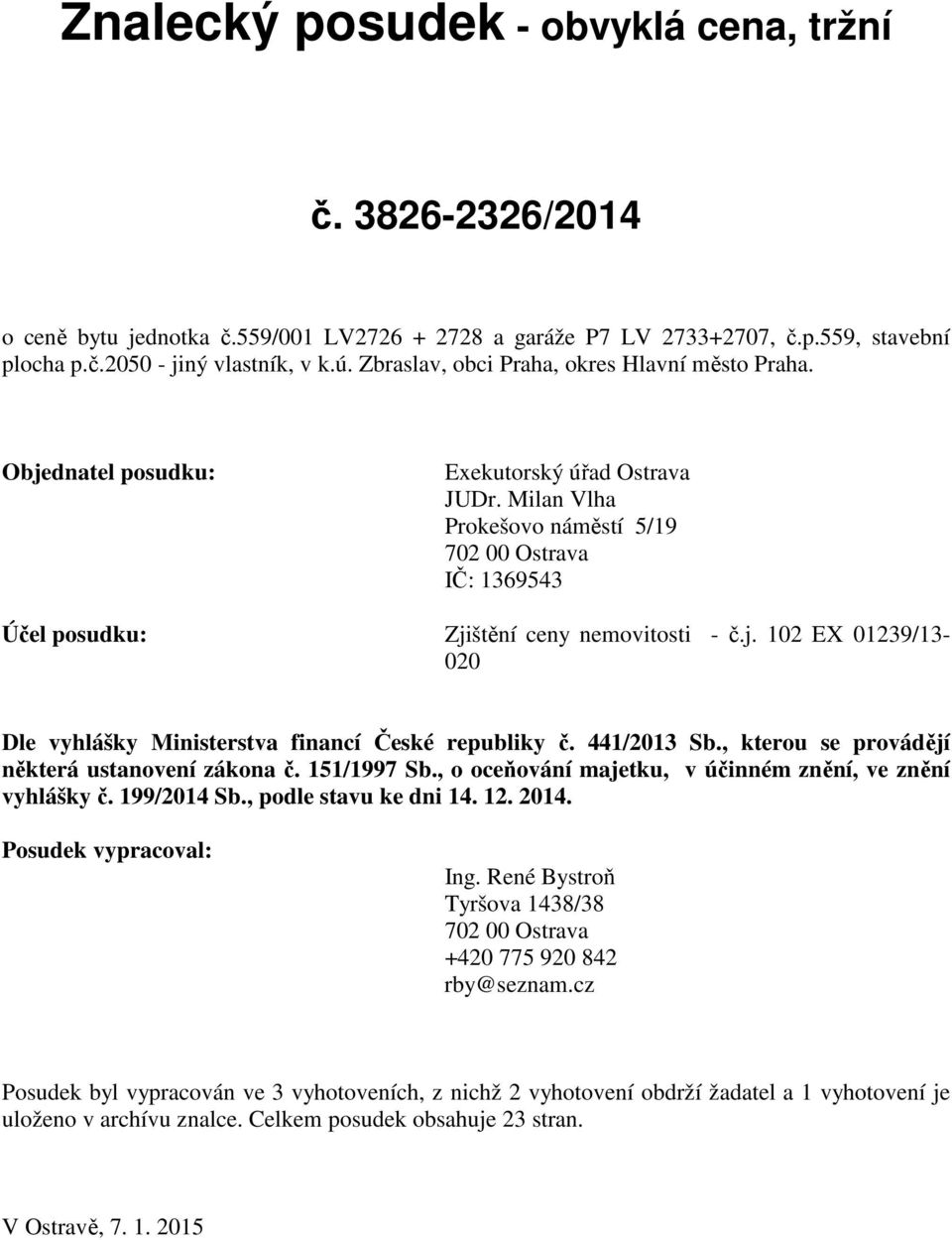 Znalecký posudek - obvyklá cena, tržní

č. 3826-2326/2014

o ceně bytu jednotka č.559/001 LV2726 + 2728 a garáže P7 LV 2733+2707, č.p.559, stavební plocha p.č.2050 - jiný vlastník, v k.ú. Zbraslav, obci Praha, okres Hlavní město Praha.

Objednatel posudku:

Exekutorský úřad Ostrava
JUDr. Milan Vlha
Prokešovo náměstí 5/19
702 00 Ostrava
IČ: 1369543

Účel posudku:

Zjištění ceny nemovitosti - č.j. 102 EX 01239/13-020

Dle vyhlášky Ministerstva financí České republiky č. 441/2013 Sb., kterou se provádějí některá ustanovení zákona č. 151/1997 Sb., o oceňování majetku, v účinném znění, ve znění vyhlášky č. 199/2014 Sb., podle stavu ke dni 14. 12. 2014.

Posudek vypracoval:

Ing. René Bystroň
Tyršova 1438/38
702 00 Ostrava
+420 775 920 842
rby@seznam.cz

Posudek byl vypracován ve 3 vyhotoveních, z nichž 2 vyhotovení obdrží žadatel a 1 vyhotovení je uloženo v archívu znalce. Celkem posudek obsahuje 23 stran.

V Ostravě, 7. 1. 2015